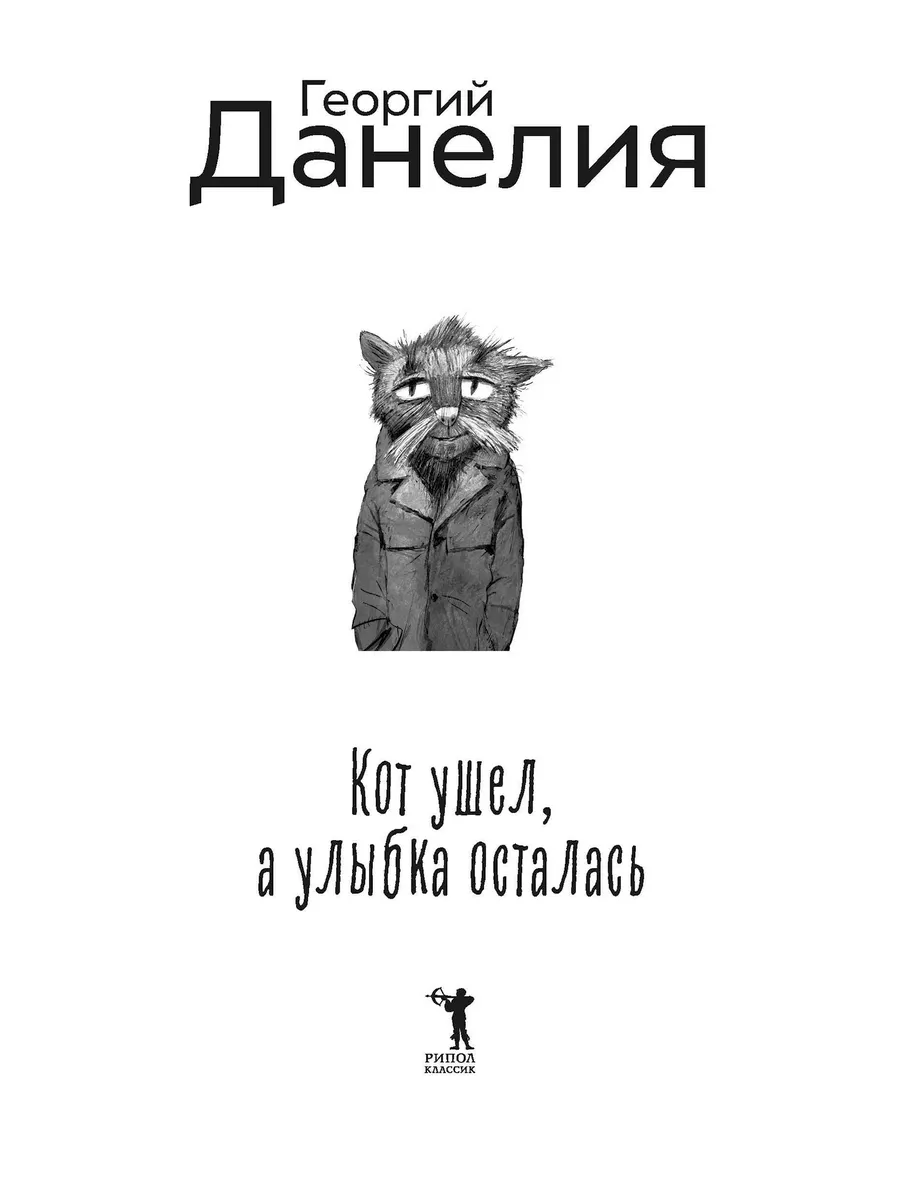 Георгий
Данелия

Кот ушел,
а улыбка осталась

РИПОЛ
КЛАССИК